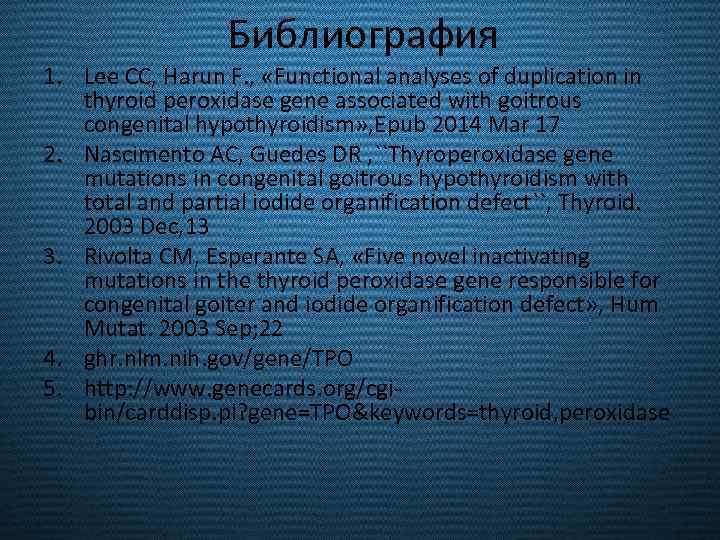 Библиография

1. Lee CC, Harun F., «Functional analyses of duplication in thyroid peroxidase gene associated with goitrous congenital hypothyroidism»,Epub 2014 Mar 17
2. Nascimento AC, Guedes DR ,``Thyroperoxidase gene mutations in congenital goitrous hypothyroidism with total and partial iodide organification defect``, Thyroid. 2003 Dec,13
3. Rivolta CM, Esperante SA, «Five novel inactivating mutations in the thyroid peroxidase gene responsible for congenital goiter and iodide organification defect», Hum Mutat. 2003 Sep;22
4. ghr.nlm.nih.gov/gene/TPO
5. http://www.genecards.org/cgi-bin/carddisp.pl?gene=TPO&keywords=thyroid,peroxidase